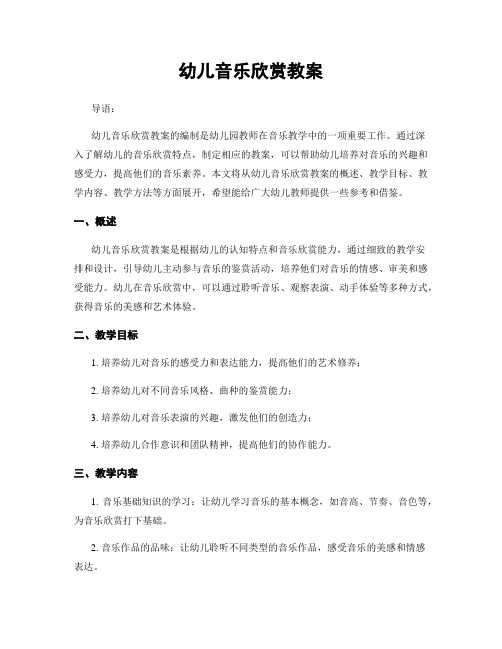 幼儿音乐欣赏教案

导语：

幼儿音乐欣赏教案的编制是幼儿园教师在音乐教学中的一项重要工作。通过深入了解幼儿的音乐欣赏特点，制定相应的教案，可以帮助幼儿培养对音乐的兴趣和感受力，提高他们的音乐素养。本文将从幼儿音乐欣赏教案的概述、教学目标、教学内容、教学方法等方面展开，希望能给广大幼儿教师提供一些参考和借鉴。

一、概述

幼儿音乐欣赏教案是根据幼儿的认知特点和音乐欣赏能力，通过细致的教学安排和设计，引导幼儿主动参与音乐的鉴赏活动，培养他们对音乐的情感、审美和感受能力。幼儿在音乐欣赏中，可以通过聆听音乐、观察表演、动手体验等多种方式，获得音乐的美感和艺术体验。

二、教学目标

1. 培养幼儿对音乐的感受力和表达能力，提高他们的艺术修养；

2. 培养幼儿对不同音乐风格、曲种的鉴赏能力；

3. 培养幼儿对音乐表演的兴趣，激发他们的创造力；

4. 培养幼儿合作意识和团队精神，提高他们的协作能力。

三、教学内容

1. 音乐基础知识的学习：让幼儿学习音乐的基本概念，如音高、节奏、音色等，为音乐欣赏打下基础。

2. 音乐作品的品味：让幼儿聆听不同类型的音乐作品，感受音乐的美感和情感表达。